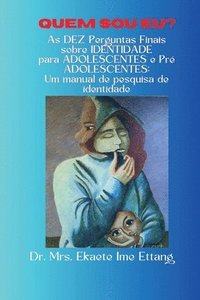 QUEM SOU EU?

As DEZ Perguntas Finais sobre IDENTIDADE para ADOLESCENTES e Pré ADOLESCENTES: Um manual de pesquisa de identidade

Dr. Mrs. Ekaete Ime Ettang